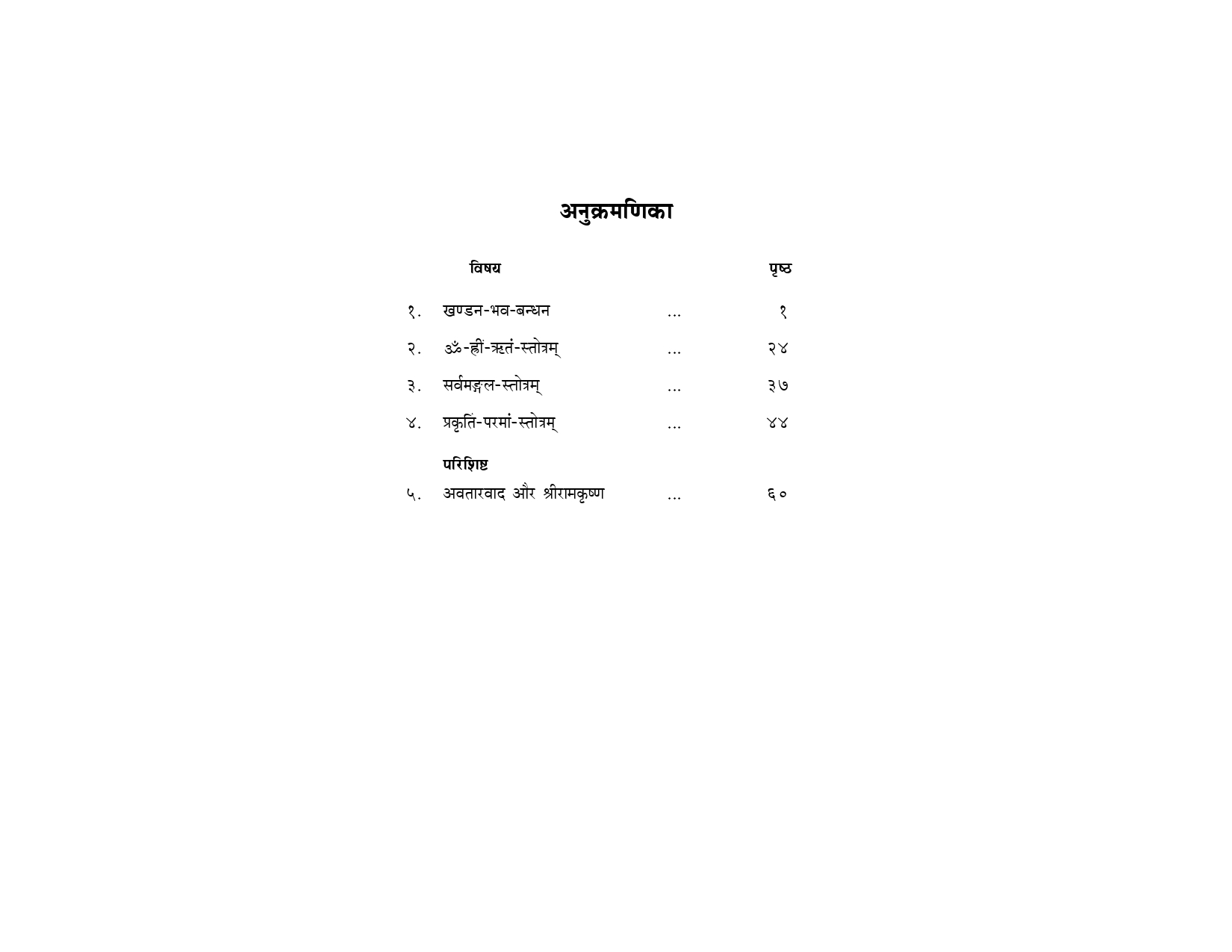 अनुक्रमणिका

| | विषय | | पृष्ठ |
|---|---|---|---|
| १. | खण्डन-भव-बन्धन | ... | १ |
| २. | ॐ-ह्रीं-ऋतं-स्तोत्रम् | ... | २४ |
| ३. | सर्वमङ्गल-स्तोत्रम् | ... | ३७ |
| ४. | प्रकृतिं-परमां-स्तोत्रम् | ... | ४४ |
| | परिशिष्ट | | |
| ५. | अवतारवाद और श्रीरामकृष्ण | ... | ६० |